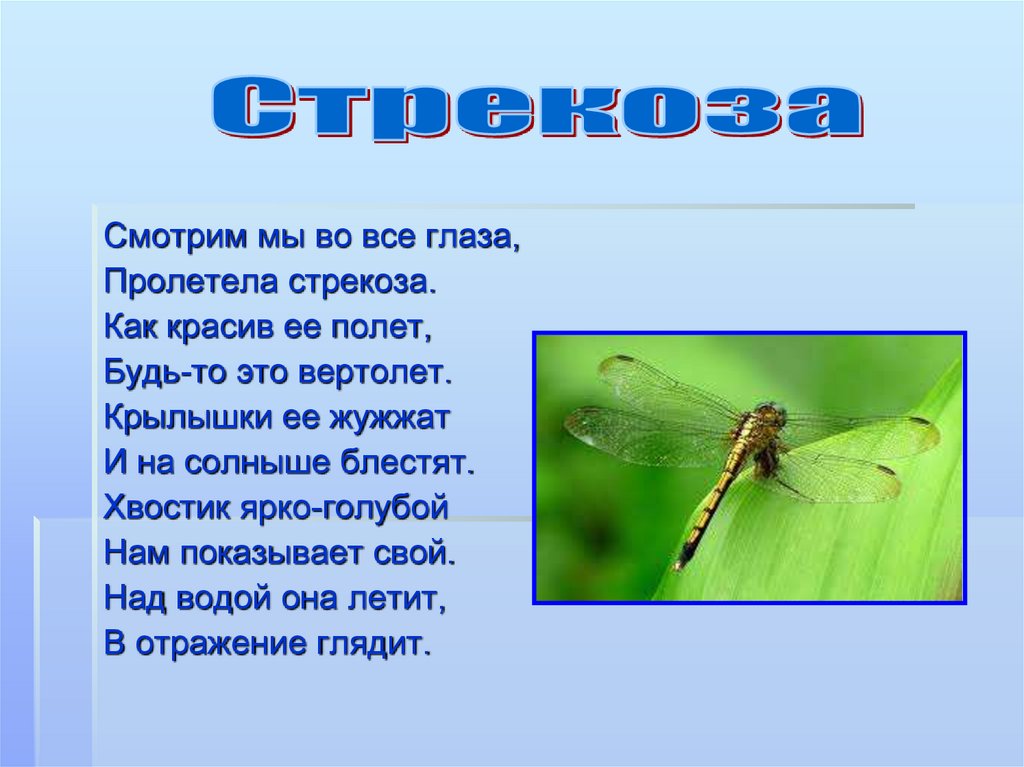 Стрекоза

Смотрим мы во все глаза,
Пролетела стрекоза.
Как красив ее полет,
Будь-то это вертолет.
Крылышки ее жужжат
И на солныше блестят.
Хвостик ярко-голубой
Нам показывает свой.
Над водой она летит,
В отражение глядит.